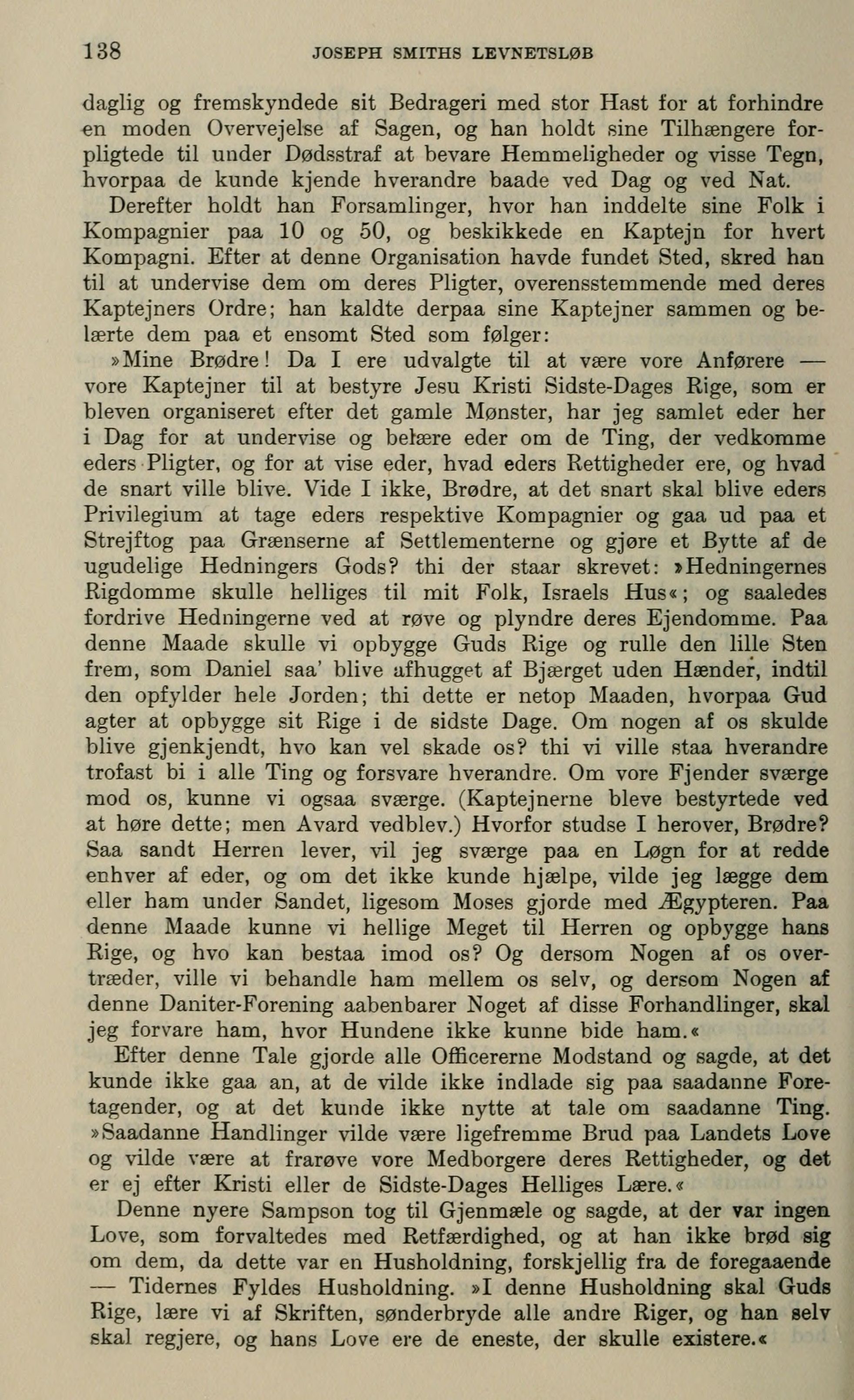 138 JOSEPH SMITHS LEVNETSLØB

daglig og fremskyndede sit Bedrageri med stor Hast for at forhindre en moden Overvejelse af Sagen, og han holdt sine Tilhængere forpligtede til under Dødsstraf at bevare Hemmeligheder og visse Tegn, hvorpaa de kunde kjende hverandre baade ved Dag og ved Nat.

Derefter holdt han Forsamlinger, hvor han inddelte sine Folk i Kompagnier paa 10 og 50, og beskikkede en Kaptejn for hvert Kompagni. Efter at denne Organisation havde fundet Sted, skred han til at undervise dem om deres Pligter, overensstemmende med deres Kaptejners Ordre; han kaldte derpaa sine Kaptejner sammen og belærte dem paa et ensomt Sted som følger:

»Mine Brødre! Da I ere udvalgte til at være vore Anførere — vore Kaptejner til at bestyre Jesu Kristi Sidste-Dages Rige, som er bleven organiseret efter det gamle Mønster, har jeg samlet eder her i Dag for at undervise og belære eder om de Ting, der vedkomme eders Pligter, og for at vise eder, hvad eders Rettigheder ere, og hvad de snart ville blive. Vide I ikke, Brødre, at det snart skal blive eders Privilegium at tage eders respektive Kompagnier og gaa ud paa et Strejftog paa Grænserne af Settlementerne og gjøre et Bytte af de ugudelige Hedningers Gods? thi der staar skrevet: »Hedningernes Rigdomme skulle helliges til mit Folk, Israels Hus«; og saaledes fordrive Hedningerne ved at røve og plyndre deres Ejendomme. Paa denne Maade skulle vi opbygge Guds Rige og rulle den lille Sten frem, som Daniel saa' blive afhugget af Bjærget uden Hænder, indtil den opfylder hele Jorden; thi dette er netop Maaden, hvorpaa Gud agter at opbygge sit Rige i de sidste Dage. Om nogen af os skulde blive gjenkjendt, hvo kan vel skade os? thi vi ville staa hverandre trofast bi i alle Ting og forsvare hverandre. Om vore Fjender sværge mod os, kunne vi ogsaa sværge. (Kaptejnerne bleve bestyrtede ved at høre dette; men Avard vedblev.) Hvorfor studse I herover, Brødre? Saa sandt Herren lever, vil jeg sværge paa en Løgn for at redde enhver af eder, og om det ikke kunde hjælpe, vilde jeg lægge dem eller ham under Sandet, ligesom Moses gjorde med Ægypteren. Paa denne Maade kunne vi hellige Meget til Herren og opbygge hans Rige, og hvo kan bestaa imod os? Og dersom Nogen af os overtræder, ville vi behandle ham mellem os selv, og dersom Nogen af denne Daniter-Forening aabenbarer Noget af disse Forhandlinger, skal jeg forvare ham, hvor Hundene ikke kunne bide ham.«

Efter denne Tale gjorde alle Officererne Modstand og sagde, at det kunde ikke gaa an, at de vilde ikke indlade sig paa saadanne Foretagender, og at det kunde ikke nytte at tale om saadanne Ting. »Saadanne Handlinger vilde være ligefremme Brud paa Landets Love og vilde være at frarøve vore Medborgere deres Rettigheder, og det er ej efter Kristi eller de Sidste-Dages Helliges Lære.«

Denne nyere Sampson tog til Gjenmæle og sagde, at der var ingen Love, som forvaltedes med Retfærdighed, og at han ikke brød sig om dem, da dette var en Husholdning, forskjellig fra de foregaaende — Tidernes Fyldes Husholdning. »I denne Husholdning skal Guds Rige, lære vi af Skriften, sønderbryde alle andre Riger, og han selv skal regjere, og hans Love ere de eneste, der skulle existere.«